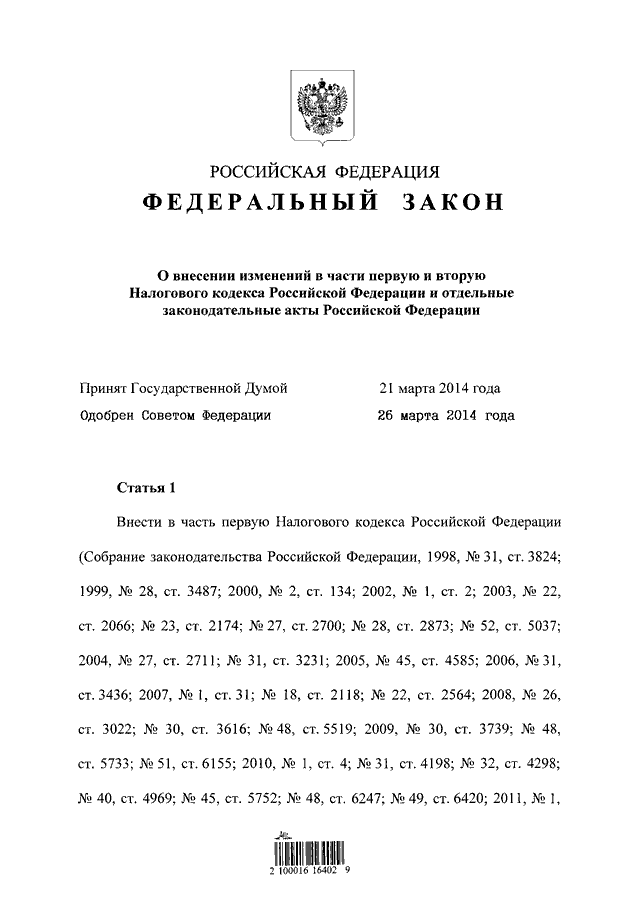 РОССИЙСКАЯ ФЕДЕРАЦИЯ

ФЕДЕРАЛЬНЫЙ ЗАКОН

О внесении изменений в части первую и вторую Налогового кодекса Российской Федерации и отдельные законодательные акты Российской Федерации

Принят Государственной Думой 21 марта 2014 года

Одобрен Советом Федерации 26 марта 2014 года

Статья 1

Внести в часть первую Налогового кодекса Российской Федерации (Собрание законодательства Российской Федерации, 1998, № 31, ст. 3824; 1999, № 28, ст. 3487; 2000, № 2, ст. 134; 2002, № 1, ст. 2; 2003, № 22, ст. 2066; № 23, ст. 2174; № 27, ст. 2700; № 28, ст. 2873; № 52, ст. 5037; 2004, № 27, ст. 2711; № 31, ст. 3231; 2005, № 45, ст. 4585; 2006, № 31, ст. 3436; 2007, № 1, ст. 31; № 18, ст. 2118; № 22, ст. 2564; 2008, № 26, ст. 3022; № 30, ст. 3616; № 48, ст. 5519; 2009, № 30, ст. 3739; № 48, ст. 5733; № 51, ст. 6155; 2010, № 1, ст. 4; № 31, ст. 4198; № 32, ст. 4298; № 40, ст. 4969; № 45, ст. 5752; № 48, ст. 6247; № 49, ст. 6420; 2011, № 1,

2 100016 16402 9